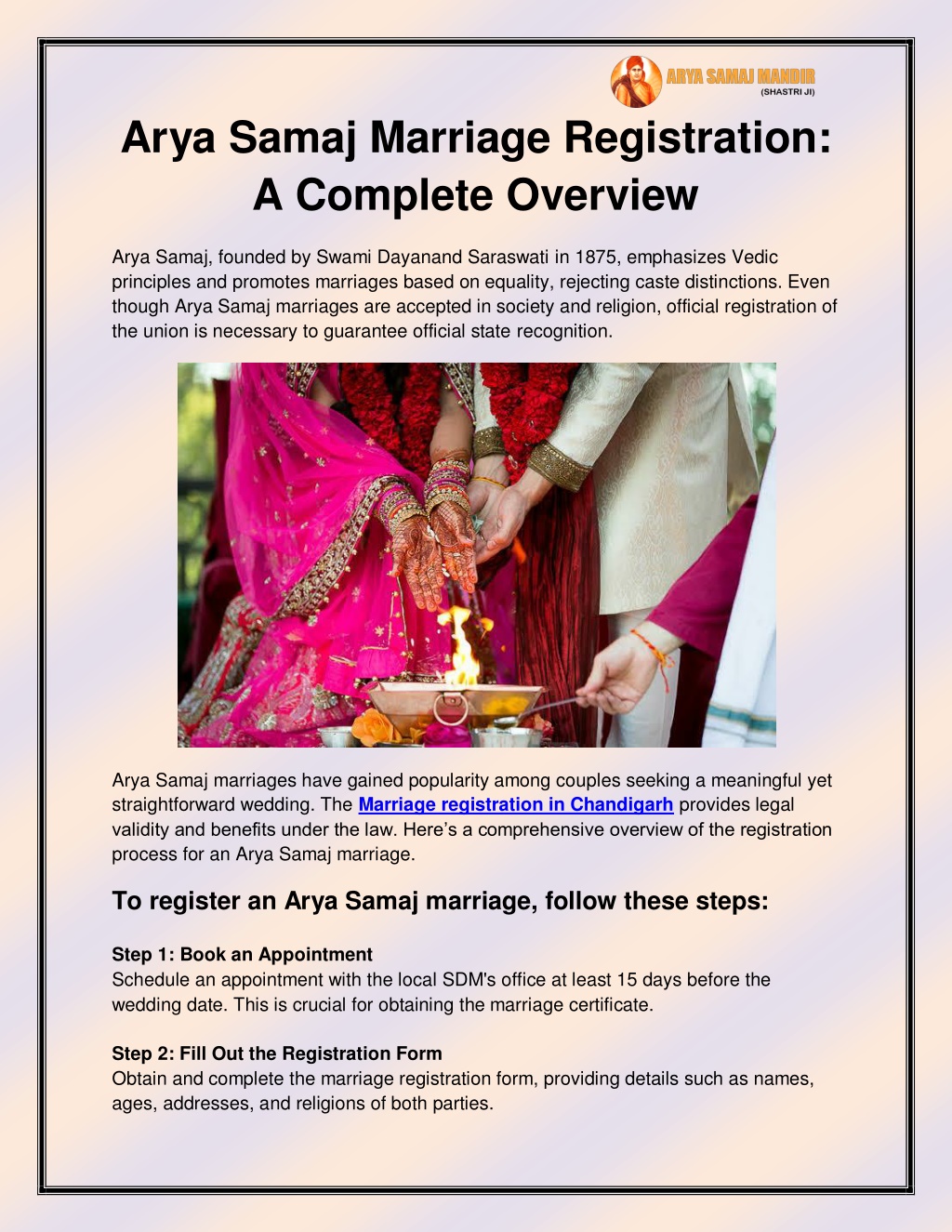 ARYA SAMAJ MANDIR
(SHASTRI JI)

Arya Samaj Marriage Registration: A Complete Overview

Arya Samaj, founded by Swami Dayanand Saraswati in 1875, emphasizes Vedic principles and promotes marriages based on equality, rejecting caste distinctions. Even though Arya Samaj marriages are accepted in society and religion, official registration of the union is necessary to guarantee official state recognition.

Arya Samaj marriages have gained popularity among couples seeking a meaningful yet straightforward wedding. The Marriage registration in Chandigarh provides legal validity and benefits under the law. Here's a comprehensive overview of the registration process for an Arya Samaj marriage.

To register an Arya Samaj marriage, follow these steps:

Step 1: Book an Appointment
Schedule an appointment with the local SDM's office at least 15 days before the wedding date. This is crucial for obtaining the marriage certificate.

Step 2: Fill Out the Registration Form
Obtain and complete the marriage registration form, providing details such as names, ages, addresses, and religions of both parties.